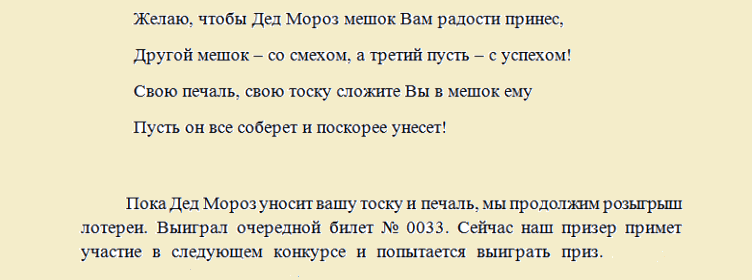 Желаю, чтобы Дед Мороз мешок Вам радости принес,

Другой мешок – со смехом, а третий пусть – с успехом!

Свою печаль, свою тоску сложите Вы в мешок ему

Пусть он все соберет и поскорее унесет!

Пока Дед Мороз уносит вашу тоску и печаль, мы продолжим розыгрыш лотереи. Выиграл очередной билет № 0033. Сейчас наш призер примет участие в следующем конкурсе и попытается выиграть приз.